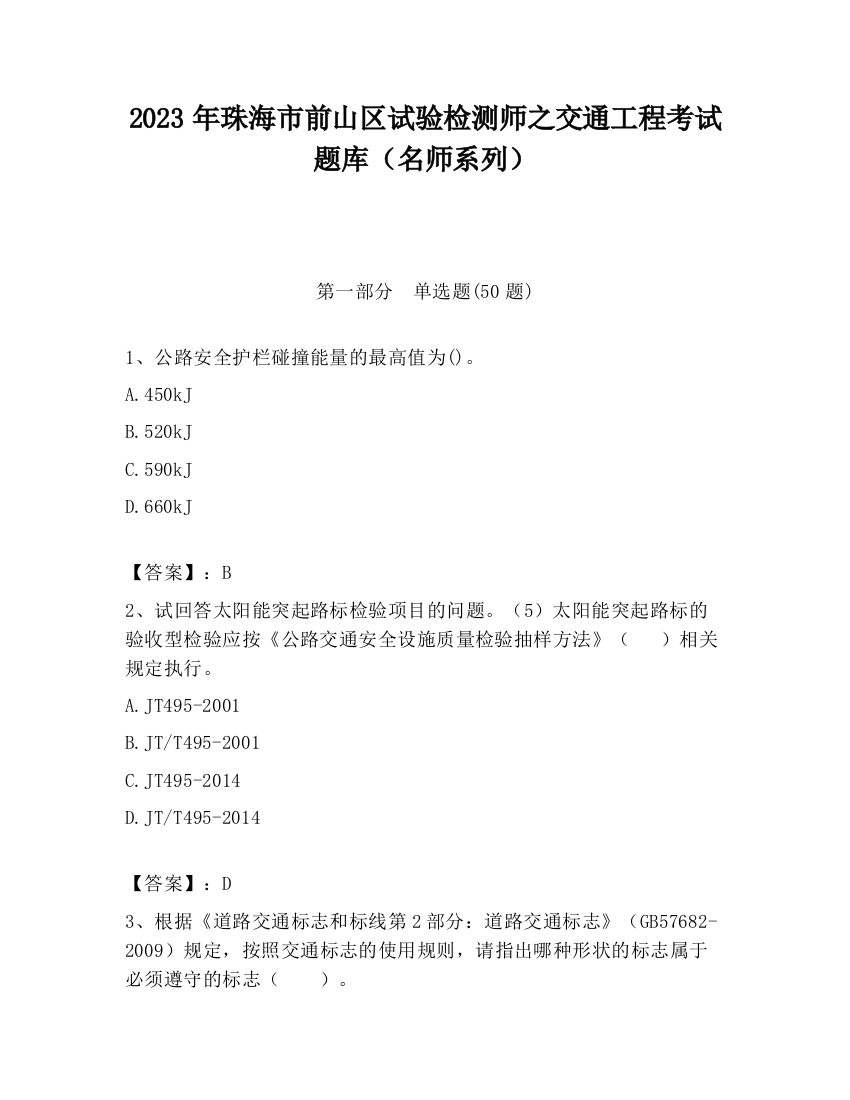 2023 年珠海市前山区试验检测师之交通工程考试题库（名师系列）

第一部分　单选题(50 题)

1、公路安全护栏碰撞能量的最高值为()。

A.450kJ

B.520kJ

C.590kJ

D.660kJ

【答案】：B

2、试回答太阳能突起路标检验项目的问题。（5）太阳能突起路标的验收型检验应按《公路交通安全设施质量检验抽样方法》（　　）相关规定执行。

A.JT495-2001

B.JT/T495-2001

C.JT495-2014

D.JT/T495-2014

【答案】：D

3、根据《道路交通标志和标线第 2 部分：道路交通标志》（GB57682-2009）规定，按照交通标志的使用规则，请指出哪种形状的标志属于必须遵守的标志（　　）。